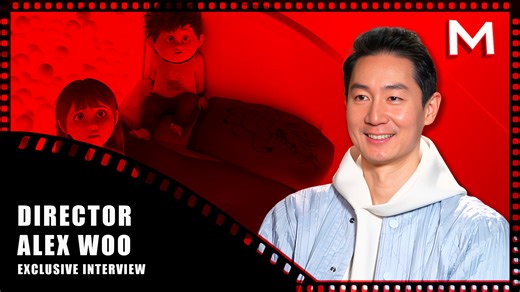 M

DIRECTOR
ALEX WOO
EXCLUSIVE INTERVIEW